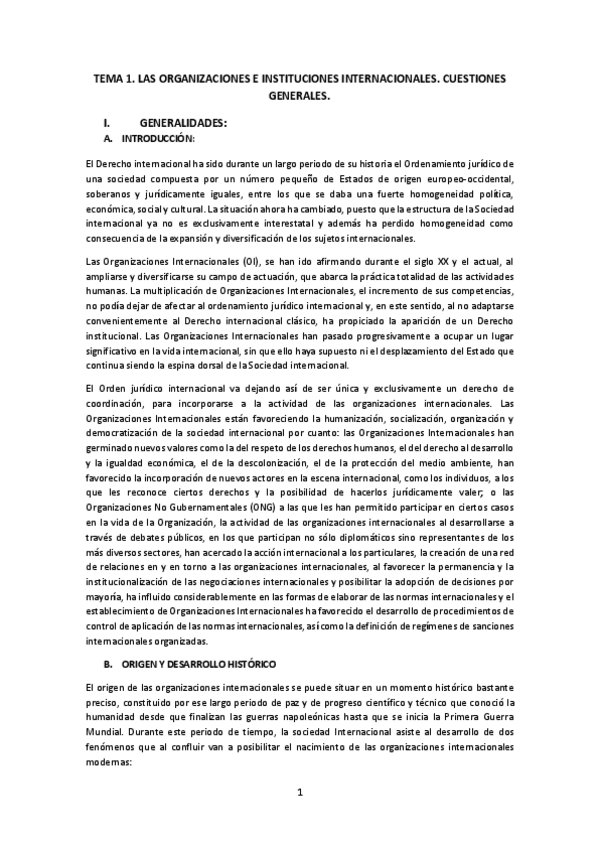 TEMA 1. LAS ORGANIZACIONES E INSTITUCIONES INTERNACIONALES. CUESTIONES GENERALES.

I. GENERALIDADES:

A. INTRODUCCIÓN:

El Derecho internacional ha sido durante un largo periodo de su historia el Ordenamiento jurídico de una sociedad compuesta por un número pequeño de Estados de origen europeo-occidental, soberanos y jurídicamente iguales, entre los que se daba una fuerte homogeneidad política, económica, social y cultural. La situación ahora ha cambiado, puesto que la estructura de la Sociedad internacional ya no es exclusivamente interestatal y además ha perdido homogeneidad como consecuencia de la expansión y diversificación de los sujetos internacionales.

Las Organizaciones Internacionales (OI), se han ido afirmando durante el siglo XX y el actual, al ampliarse y diversificarse su campo de actuación, que abarca la práctica totalidad de las actividades humanas. La multiplicación de Organizaciones Internacionales, el incremento de sus competencias, no podía dejar de afectar al ordenamiento jurídico internacional y, en este sentido, al no adaptarse convenientemente al Derecho internacional clásico, ha propiciado la aparición de un Derecho institucional. Las Organizaciones Internacionales han pasado progresivamente a ocupar un lugar significativo en la vida internacional, sin que ello haya supuesto ni el desplazamiento del Estado que continua siendo la espina dorsal de la Sociedad internacional.

El Orden jurídico internacional va dejando así de ser única y exclusivamente un derecho de coordinación, para incorporarse a la actividad de las organizaciones internacionales. Las Organizaciones Internacionales están favoreciendo la humanización, socialización, organización y democratización de la sociedad internacional por cuanto: las Organizaciones Internacionales han germinado nuevos valores como la del respeto de los derechos humanos, el del derecho al desarrollo y la igualdad económica, el de la descolonización, el de la protección del medio ambiente, han favorecido la incorporación de nuevos actores en la escena internacional, como los individuos, a los que les reconoce ciertos derechos y la posibilidad de hacerlos jurídicamente valer; o las Organizaciones No Gubernamentales (ONG) a las que les han permitido participar en ciertos casos en la vida de la Organización, la actividad de las organizaciones internacionales al desarrollarse a través de debates públicos, en los que participan no sólo diplomáticos sino representantes de los más diversos sectores, han acercado la acción internacional a los particulares, la creación de una red de relaciones en y en torno a las organizaciones internacionales, al favorecer la permanencia y la institucionalización de las negociaciones internacionales y posibilitar la adopción de decisiones por mayoría, ha influido considerablemente en las formas de elaborar de las normas internacionales y el establecimiento de Organizaciones Internacionales ha favorecido el desarrollo de procedimientos de control de aplicación de las normas internacionales, así como la definición de regímenes de sanciones internacionales organizadas.

B. ORIGEN Y DESARROLLO HISTÓRICO

El origen de las organizaciones internacionales se puede situar en un momento histórico bastante preciso, constituido por ese largo periodo de paz y de progreso científico y técnico que conoció la humanidad desde que finalizan las guerras napoleónicas hasta que se inicia la Primera Guerra Mundial. Durante este periodo de tiempo, la sociedad Internacional asiste al desarrollo de dos fenómenos que al confluir van a posibilitar el nacimiento de las organizaciones internacionales modernas:

1